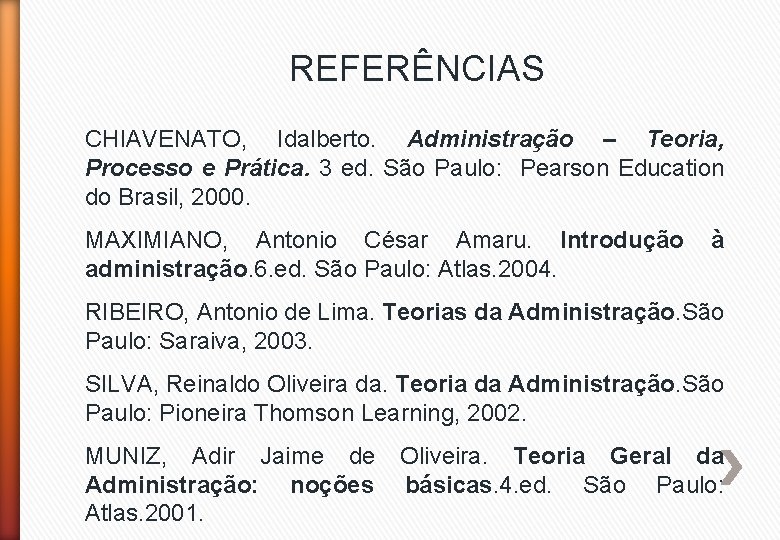 REFERÊNCIAS

CHIAVENATO, Idalberto. Administração – Teoria, Processo e Prática. 3 ed. São Paulo: Pearson Education do Brasil, 2000.

MAXIMIANO, Antonio César Amaru. Introdução à administração.6.ed. São Paulo: Atlas.2004.

RIBEIRO, Antonio de Lima. Teorias da Administração.São Paulo: Saraiva, 2003.

SILVA, Reinaldo Oliveira da. Teoria da Administração.São Paulo: Pioneira Thomson Learning, 2002.

MUNIZ, Adir Jaime de Oliveira. Teoria Geral da Administração: noções básicas.4.ed. São Paulo: Atlas.2001.